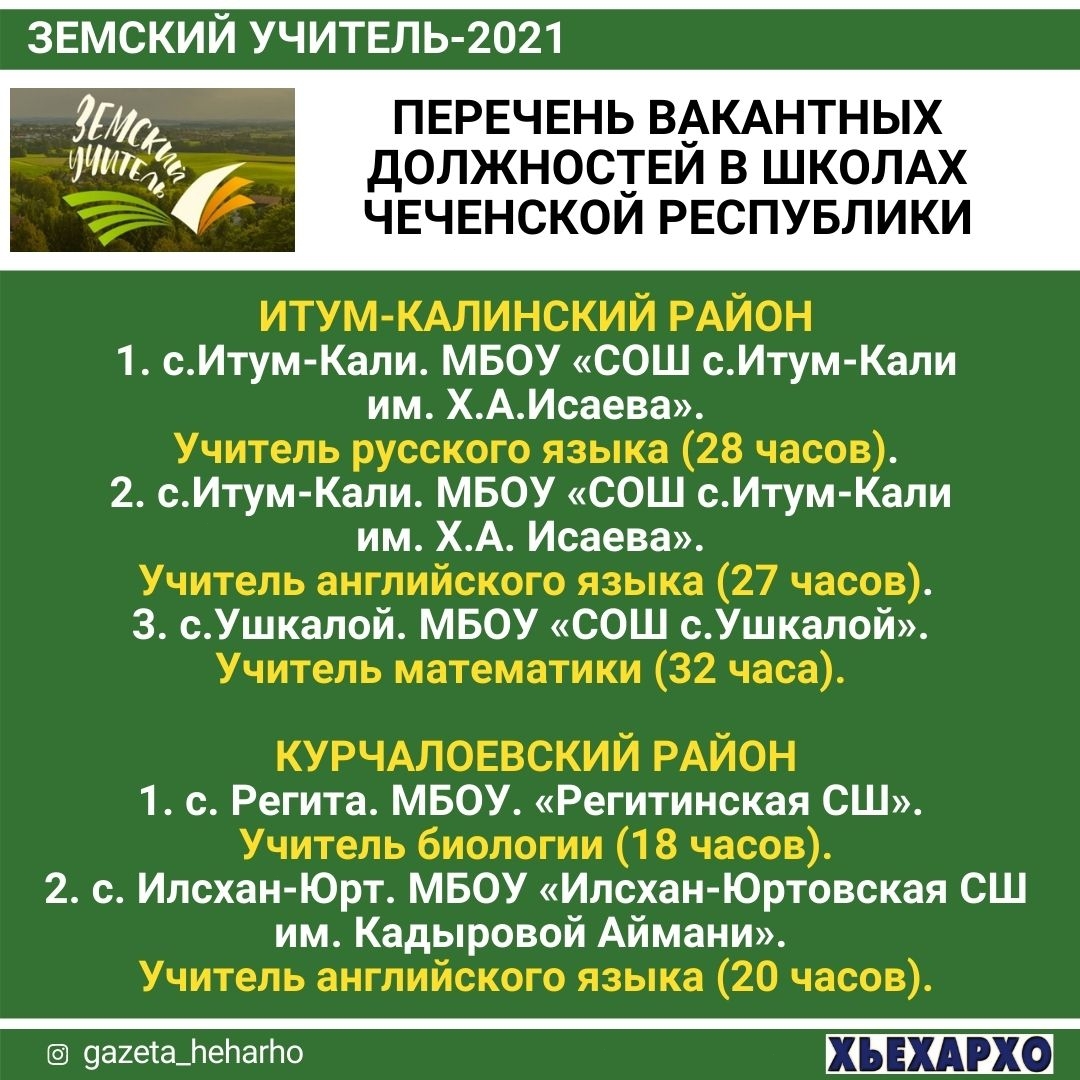 ЗЕМСКИЙ УЧИТЕЛЬ-2021

ЗЕМСКИЙ УЧИТЕЛЬ

ПЕРЕЧЕНЬ ВАКАНТНЫХ ДОЛЖНОСТЕЙ В ШКОЛАХ ЧЕЧЕНСКОЙ РЕСПУБЛИКИ

ИТУМ-КАЛИНСКИЙ РАЙОН
1. с.Итум-Кали. МБОУ «СОШ с.Итум-Кали им. Х.А.Исаева».
Учитель русского языка (28 часов).
2. с.Итум-Кали. МБОУ «СОШ с.Итум-Кали им. Х.А. Исаева».
Учитель английского языка (27 часов).
3. с.Ушкалой. МБОУ «СОШ с.Ушкалой».
Учитель математики (32 часа).

КУРЧАЛОЕВСКИЙ РАЙОН
1. с. Регита. МБОУ. «Регитинская СШ».
Учитель биологии (18 часов).
2. с. Илсхан-Юрт. МБОУ «Илсхан-Юртовская СШ им. Кадыровой Аймани».
Учитель английского языка (20 часов).

gazeta_heharho

ХЬЕХАРХО